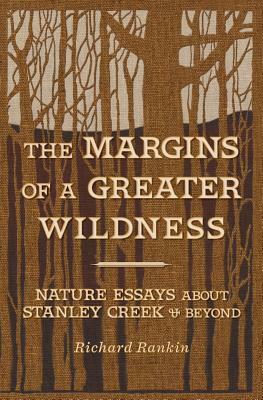 THE MARGINS OF A GREATER WILDNESS

NATURE ESSAYS ABOUT STANLEY CREEK & BEYOND

Richard Rankin